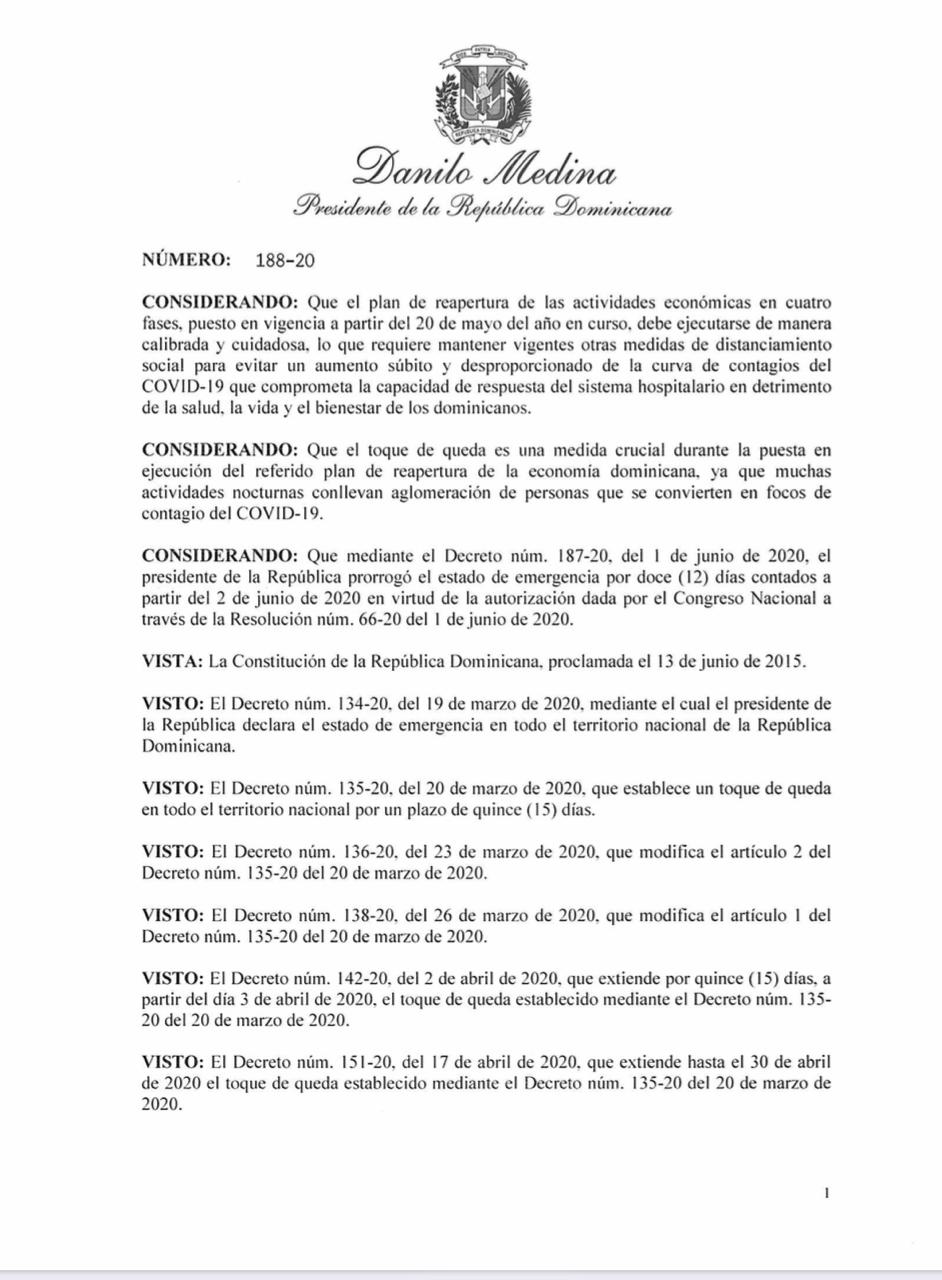 Danilo Medina
Presidente de la República Dominicana

NÚMERO: 188-20

CONSIDERANDO: Que el plan de reapertura de las actividades económicas en cuatro fases, puesto en vigencia a partir del 20 de mayo del año en curso, debe ejecutarse de manera calibrada y cuidadosa, lo que requiere mantener vigentes otras medidas de distanciamiento social para evitar un aumento súbito y desproporcionado de la curva de contagios del COVID-19 que comprometa la capacidad de respuesta del sistema hospitalario en detrimento de la salud, la vida y el bienestar de los dominicanos.

CONSIDERANDO: Que el toque de queda es una medida crucial durante la puesta en ejecución del referido plan de reapertura de la economía dominicana, ya que muchas actividades nocturnas conllevan aglomeración de personas que se convierten en focos de contagio del COVID-19.

CONSIDERANDO: Que mediante el Decreto núm. 187-20, del 1 de junio de 2020, el presidente de la República prorrogó el estado de emergencia por doce (12) días contados a partir del 2 de junio de 2020 en virtud de la autorización dada por el Congreso Nacional a través de la Resolución núm. 66-20 del 1 de junio de 2020.

VISTA: La Constitución de la República Dominicana, proclamada el 13 de junio de 2015.

VISTO: El Decreto núm. 134-20, del 19 de marzo de 2020, mediante el cual el presidente de la República declara el estado de emergencia en todo el territorio nacional de la República Dominicana.

VISTO: El Decreto núm. 135-20, del 20 de marzo de 2020, que establece un toque de queda en todo el territorio nacional por un plazo de quince (15) días.

VISTO: El Decreto núm. 136-20, del 23 de marzo de 2020, que modifica el artículo 2 del Decreto núm. 135-20 del 20 de marzo de 2020.

VISTO: El Decreto núm. 138-20, del 26 de marzo de 2020, que modifica el artículo 1 del Decreto núm. 135-20 del 20 de marzo de 2020.

VISTO: El Decreto núm. 142-20, del 2 de abril de 2020, que extiende por quince (15) días, a partir del día 3 de abril de 2020, el toque de queda establecido mediante el Decreto núm. 135-20 del 20 de marzo de 2020.

VISTO: El Decreto núm. 151-20, del 17 de abril de 2020, que extiende hasta el 30 de abril de 2020 el toque de queda establecido mediante el Decreto núm. 135-20 del 20 de marzo de 2020.

1